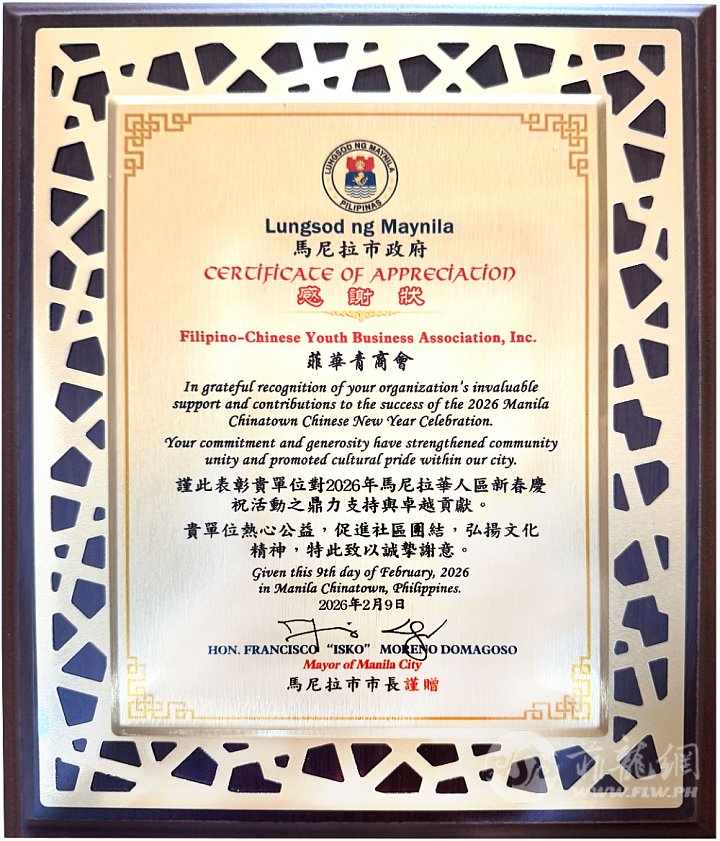 LUNGSOD NG MAYNILA
PILIPINAS

Lungsod ng Maynila
馬尼拉市政府
CERTIFICATE OF APPRECIATION
感謝狀

Filipino-Chinese Youth Business Association, Inc.
菲華青商會

In grateful recognition of your organization's invaluable support and contributions to the success of the 2026 Manila Chinatown Chinese New Year Celebration.

Your commitment and generosity have strengthened community unity and promoted cultural pride within our city.

謹此表彰貴單位對2026年馬尼拉華人區新春慶祝活動之鼎力支持與卓越貢獻。

貴單位熱心公益，促進社區團結，弘揚文化精神，特此致以誠摯謝意。

Given this 9th day of February, 2026
in Manila Chinatown, Philippines.
2026年2月9日

HON. FRANCISCO "ISKO" MORENO DOMAGOSO
Mayor of Manila City
馬尼拉市市長謹贈

菲龍網
WWW.FLW.PH